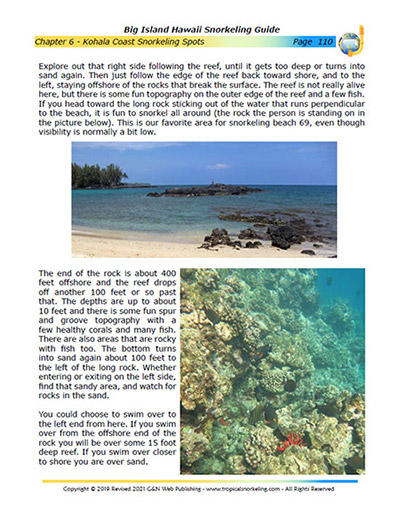 Big Island Hawaii Snorkeling Guide

Chapter 6 - Kohala Coast Snorkeling Spots

Page 110

Explore out that right side following the reef, until it gets too deep or turns into sand again. Then just follow the edge of the reef back toward shore, and to the left, staying offshore of the rocks that break the surface. The reef is not really alive here, but there is some fun topography on the outer edge of the reef and a few fish. If you head toward the long rock sticking out of the water that runs perpendicular to the beach, it is fun to snorkel all around (the rock the person is standing on in the picture below). This is our favorite area for snorkeling beach 69, even though visibility is normally a bit low.

The end of the rock is about 400 feet offshore and the reef drops off another 100 feet or so past that. The depths are up to about 10 feet and there is some fun spur and groove topography with a few healthy corals and many fish. There are also areas that are rocky with fish too. The bottom turns into sand again about 100 feet to the left of the long rock. Whether entering or exiting on the left side, find that sandy area, and watch for rocks in the sand.

You could choose to swim over to the left end from here. If you swim over from the offshore end of the rock you will be over some 15 foot deep reef. If you swim over closer to shore you are over sand.

Copyright © 2019 Revised 2021 G&N Web Publishing - www.tropicalsnorkeling.com - All Rights Reserved